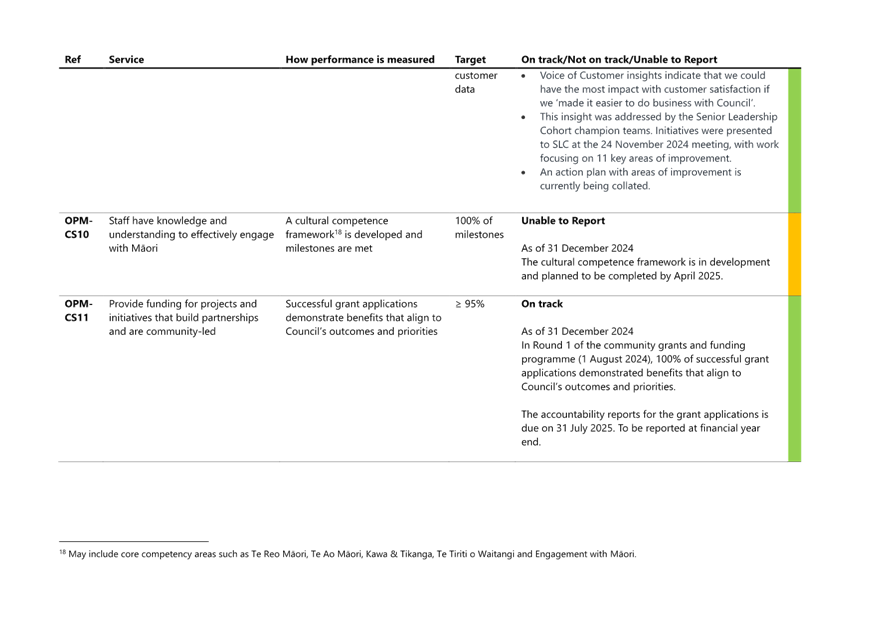 | Ref | Service | How performance is measured | Target | On track/Not on track/Unable to Report |
|---|---|---|---|---|
| | | | customer data | • Voice of Customer insights indicate that we could have the most impact with customer satisfaction if we 'made it easier to do business with Council'. • This insight was addressed by the Senior Leadership Cohort champion teams. Initiatives were presented to SLC at the 24 November 2024 meeting, with work focusing on 11 key areas of improvement. • An action plan with areas of improvement is currently being collated. |
| OPM-CS10 | Staff have knowledge and understanding to effectively engage with Māori | A cultural competence framework$^{18}$ is developed and milestones are met | 100% of milestones | **Unable to Report** As of 31 December 2024 The cultural competence framework is in development and planned to be completed by April 2025. |
| OPM-CS11 | Provide funding for projects and initiatives that build partnerships and are community-led | Successful grant applications demonstrate benefits that align to Council's outcomes and priorities | ≥ 95% | **On track** As of 31 December 2024 In Round 1 of the community grants and funding programme (1 August 2024), 100% of successful grant applications demonstrated benefits that align to Council's outcomes and priorities. The accountability reports for the grant applications is due on 31 July 2025. To be reported at financial year end. |

$^{18}$ May include core competency areas such as Te Reo Māori, Te Ao Māori, Kawa & Tikanga, Te Tiriti o Waitangi and Engagement with Māori.